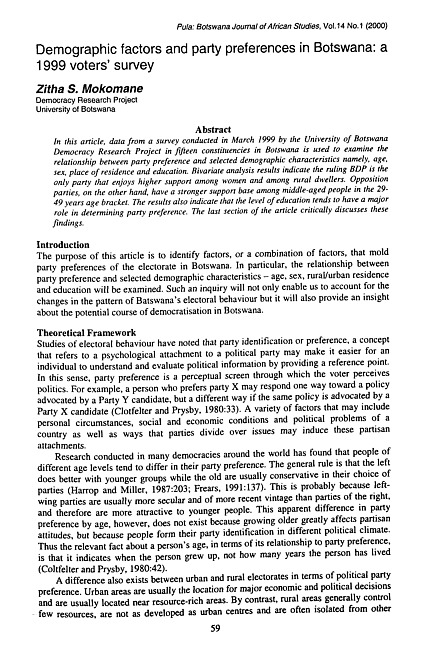 Pula: Botswana Journal of African Studies, Vol.14 No.1 (2000)

Demographic factors and party preferences in Botswana: a 1999 voters' survey

Zitha S. Mokomane
Democracy Research Project
University of Botswana

Abstract
In this article, data from a survey conducted in March 1999 by the University of Botswana Democracy Research Project in fifteen constituencies in Botswana is used to examine the relationship between party preference and selected demographic characteristics namely, age, sex, place of residence and education. Bivariate analysis results indicate the ruling BDP is the only party that enjoys higher support among women and among rural dwellers. Opposition parties, on the other hand, have a stronger support base among middle-aged people in the 29-49 years age bracket. The results also indicate that the level of education tends to have a major role in determining party preference. The last section of the article critically discusses these findings.

Introduction
The purpose of this article is to identify factors, or a combination of factors, that mold party preferences of the electorate in Botswana. In particular, the relationship between party preference and selected demographic characteristics – age, sex, rural/urban residence and education will be examined. Such an inquiry will not only enable us to account for the changes in the pattern of Batswana's electoral behaviour but it will also provide an insight about the potential course of democratisation in Botswana.

Theoretical Framework
Studies of electoral behaviour have noted that party identification or preference, a concept that refers to a psychological attachment to a political party may make it easier for an individual to understand and evaluate political information by providing a reference point. In this sense, party preference is a perceptual screen through which the voter perceives politics. For example, a person who prefers party X may respond one way toward a policy advocated by a Party Y candidate, but a different way if the same policy is advocated by a Party X candidate (Clotfelter and Prysby, 1980:33). A variety of factors that may include personal circumstances, social and economic conditions and political problems of a country as well as ways that parties divide over issues may induce these partisan attachments.

Research conducted in many democracies around the world has found that people of different age levels tend to differ in their party preference. The general rule is that the left does better with younger groups while the old are usually conservative in their choice of parties (Harrop and Miller, 1987:203; Frears, 1991:137). This is probably because left-wing parties are usually more secular and of more recent vintage than parties of the right, and therefore are more attractive to younger people. This apparent difference in party preference by age, however, does not exist because growing older greatly affects partisan attitudes, but because people form their party identification in different political climate. Thus the relevant fact about a person's age, in terms of its relationship to party preference, is that it indicates when the person grew up, not how many years the person has lived (Coltfelter and Prysby, 1980:42).

A difference also exists between urban and rural electorates in terms of political party preference. Urban areas are usually the location for major economic and political decisions and are usually located near resource-rich areas. By contrast, rural areas generally control few resources, are not as developed as urban centres and are often isolated from other

59